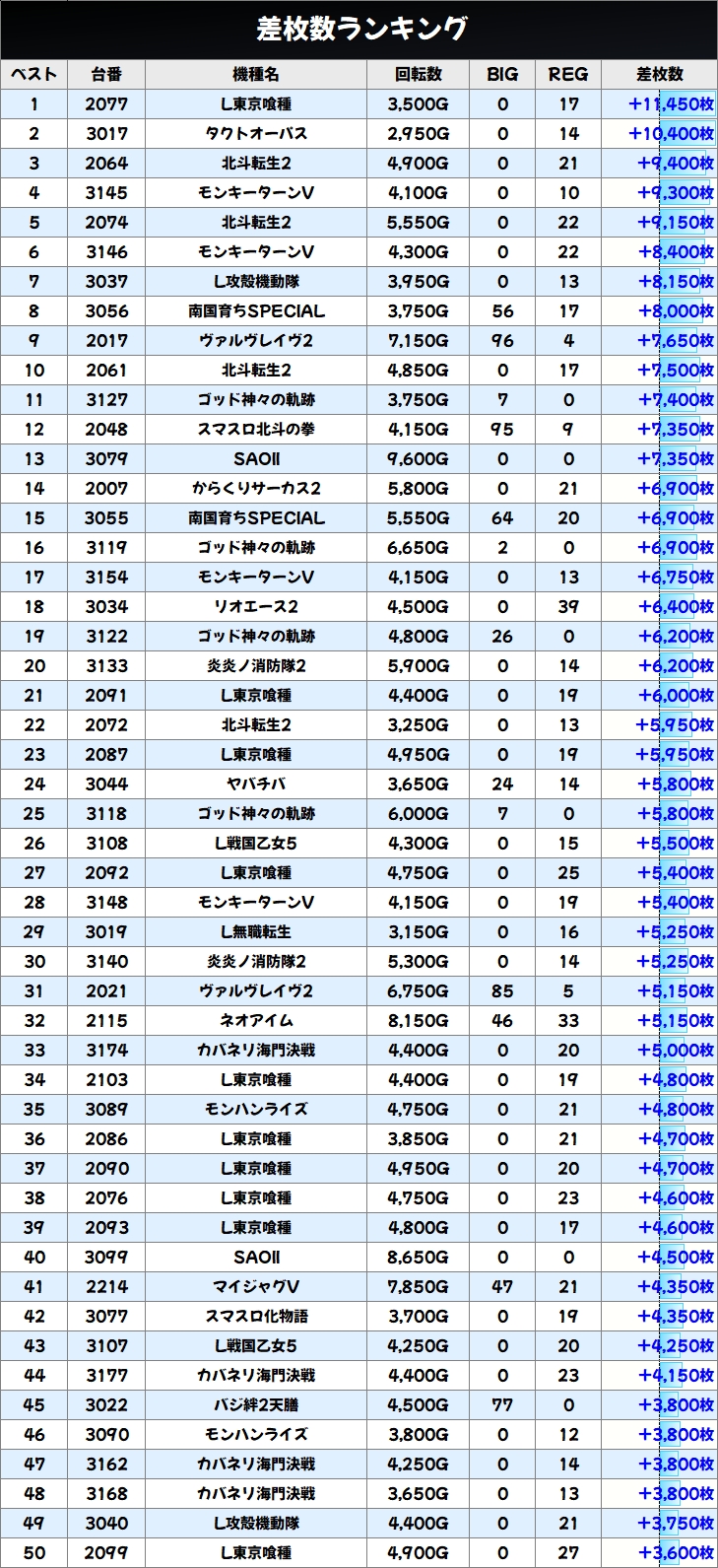 差枚数ランキング

| ベスト | 台番 | 機種名 | 回転数 | BIG | REG | 差枚数 |
|---|---|---|---|---|---|---|
| 1 | 2077 | L東京喰種 | 3,500G | 0 | 17 | +11,450枚 |
| 2 | 3017 | タクトオーパス | 2,950G | 0 | 14 | +10,400枚 |
| 3 | 2064 | 北斗転生2 | 4,900G | 0 | 21 | +9,400枚 |
| 4 | 3145 | モンキーターンV | 4,100G | 0 | 10 | +9,300枚 |
| 5 | 2074 | 北斗転生2 | 5,550G | 0 | 22 | +9,150枚 |
| 6 | 3146 | モンキーターンV | 4,300G | 0 | 22 | +8,400枚 |
| 7 | 3037 | L攻殻機動隊 | 3,950G | 0 | 13 | +8,150枚 |
| 8 | 3056 | 南国育ちSPECIAL | 3,750G | 56 | 17 | +8,000枚 |
| 9 | 2017 | ヴァルヴレイヴ2 | 7,150G | 96 | 4 | +7,650枚 |
| 10 | 2061 | 北斗転生2 | 4,850G | 0 | 17 | +7,500枚 |
| 11 | 3127 | ゴッド神々の軌跡 | 3,750G | 7 | 0 | +7,400枚 |
| 12 | 2048 | スマスロ北斗の拳 | 4,150G | 95 | 9 | +7,350枚 |
| 13 | 3079 | SAOII | 9,600G | 0 | 0 | +7,350枚 |
| 14 | 2007 | からくりサーカス2 | 5,800G | 0 | 21 | +6,900枚 |
| 15 | 3055 | 南国育ちSPECIAL | 5,550G | 64 | 20 | +6,900枚 |
| 16 | 3119 | ゴッド神々の軌跡 | 6,650G | 2 | 0 | +6,900枚 |
| 17 | 3154 | モンキーターンV | 4,150G | 0 | 13 | +6,750枚 |
| 18 | 3034 | リオエース2 | 4,500G | 0 | 39 | +6,400枚 |
| 19 | 3122 | ゴッド神々の軌跡 | 4,800G | 26 | 0 | +6,200枚 |
| 20 | 3133 | 炎炎ノ消防隊2 | 5,900G | 0 | 14 | +6,200枚 |
| 21 | 2091 | L東京喰種 | 4,400G | 0 | 19 | +6,000枚 |
| 22 | 2072 | 北斗転生2 | 3,250G | 0 | 13 | +5,950枚 |
| 23 | 2087 | L東京喰種 | 4,950G | 0 | 19 | +5,950枚 |
| 24 | 3044 | ヤバチバ | 3,650G | 24 | 14 | +5,800枚 |
| 25 | 3118 | ゴッド神々の軌跡 | 6,000G | 7 | 0 | +5,800枚 |
| 26 | 3108 | L戦国乙女5 | 4,300G | 0 | 15 | +5,500枚 |
| 27 | 2092 | L東京喰種 | 4,750G | 0 | 25 | +5,400枚 |
| 28 | 3148 | モンキーターンV | 4,150G | 0 | 19 | +5,400枚 |
| 29 | 3019 | L無職転生 | 3,150G | 0 | 16 | +5,250枚 |
| 30 | 3140 | 炎炎ノ消防隊2 | 5,300G | 0 | 14 | +5,250枚 |
| 31 | 2021 | ヴァルヴレイヴ2 | 6,750G | 85 | 5 | +5,150枚 |
| 32 | 2115 | ネオアイム | 8,150G | 46 | 33 | +5,150枚 |
| 33 | 3174 | カバネリ海門決戦 | 4,400G | 0 | 20 | +5,000枚 |
| 34 | 2103 | L東京喰種 | 4,400G | 0 | 19 | +4,800枚 |
| 35 | 3089 | モンハンライズ | 4,750G | 0 | 21 | +4,800枚 |
| 36 | 2086 | L東京喰種 | 3,850G | 0 | 21 | +4,700枚 |
| 37 | 2090 | L東京喰種 | 4,950G | 0 | 20 | +4,700枚 |
| 38 | 2076 | L東京喰種 | 4,750G | 0 | 23 | +4,600枚 |
| 39 | 2093 | L東京喰種 | 4,800G | 0 | 17 | +4,600枚 |
| 40 | 3099 | SAOII | 8,650G | 0 | 0 | +4,500枚 |
| 41 | 2214 | マイジャグV | 7,850G | 47 | 21 | +4,350枚 |
| 42 | 3077 | スマスロ化物語 | 3,700G | 0 | 19 | +4,350枚 |
| 43 | 3107 | L戦国乙女5 | 4,250G | 0 | 20 | +4,250枚 |
| 44 | 3177 | カバネリ海門決戦 | 4,400G | 0 | 23 | +4,150枚 |
| 45 | 3022 | バジ絆2天膳 | 4,500G | 77 | 0 | +3,800枚 |
| 46 | 3090 | モンハンライズ | 3,800G | 0 | 12 | +3,800枚 |
| 47 | 3162 | カバネリ海門決戦 | 4,250G | 0 | 14 | +3,800枚 |
| 48 | 3168 | カバネリ海門決戦 | 3,650G | 0 | 13 | +3,800枚 |
| 49 | 3040 | L攻殻機動隊 | 4,400G | 0 | 21 | +3,750枚 |
| 50 | 2099 | L東京喰種 | 4,900G | 0 | 27 | +3,600枚 |